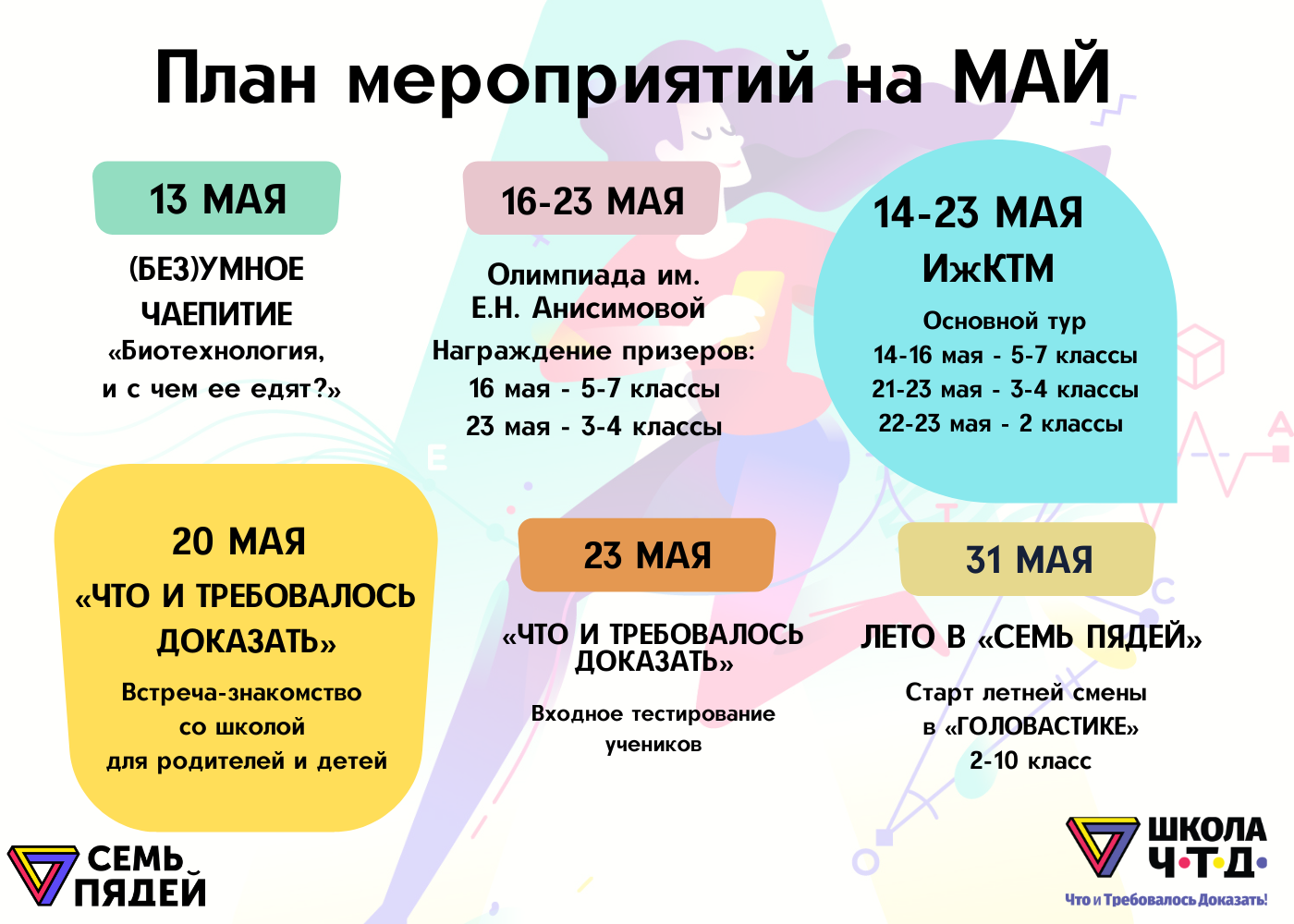 План мероприятий на МАЙ

13 МАЯ

(БЕЗ)УМНОЕ ЧАЕПИТИЕ
«Биотехнология, и с чем ее едят?»

16-23 МАЯ

Олимпиада им. Е.Н. Анисимовой
Награждение призеров:
16 мая - 5-7 классы
23 мая - 3-4 классы

14-23 МАЯ
ИжКТМ
Основной тур
14-16 мая - 5-7 классы
21-23 мая - 3-4 классы
22-23 мая - 2 классы

20 МАЯ
«ЧТО И ТРЕБОВАЛОСЬ ДОКАЗАТЬ»
Встреча-знакомство со школой для родителей и детей

23 МАЯ

«ЧТО И ТРЕБОВАЛОСЬ ДОКАЗАТЬ»
Входное тестирование учеников

31 МАЯ

ЛЕТО В «СЕМЬ ПЯДЕЙ»
Старт летней смены в «ГОЛОВАСТИКЕ»
2-10 класс

СЕМЬ ПЯДЕЙ

ШКОЛА Ч·Т·Д·
Что и Требовалось Доказать!